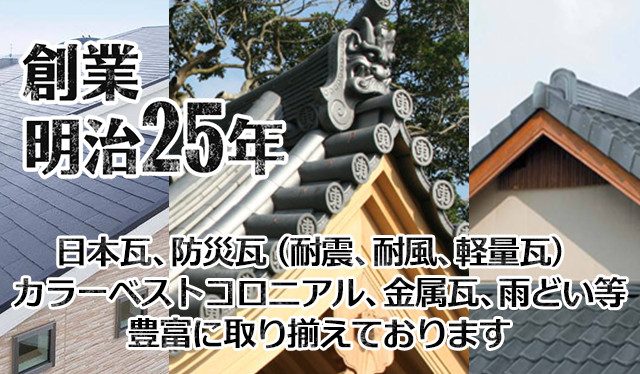 創業
明治25年

日本瓦、防災瓦（耐震、耐風、軽量瓦）
カラーベストコロニアル、金属瓦、雨どい等
豊富に取り揃えております